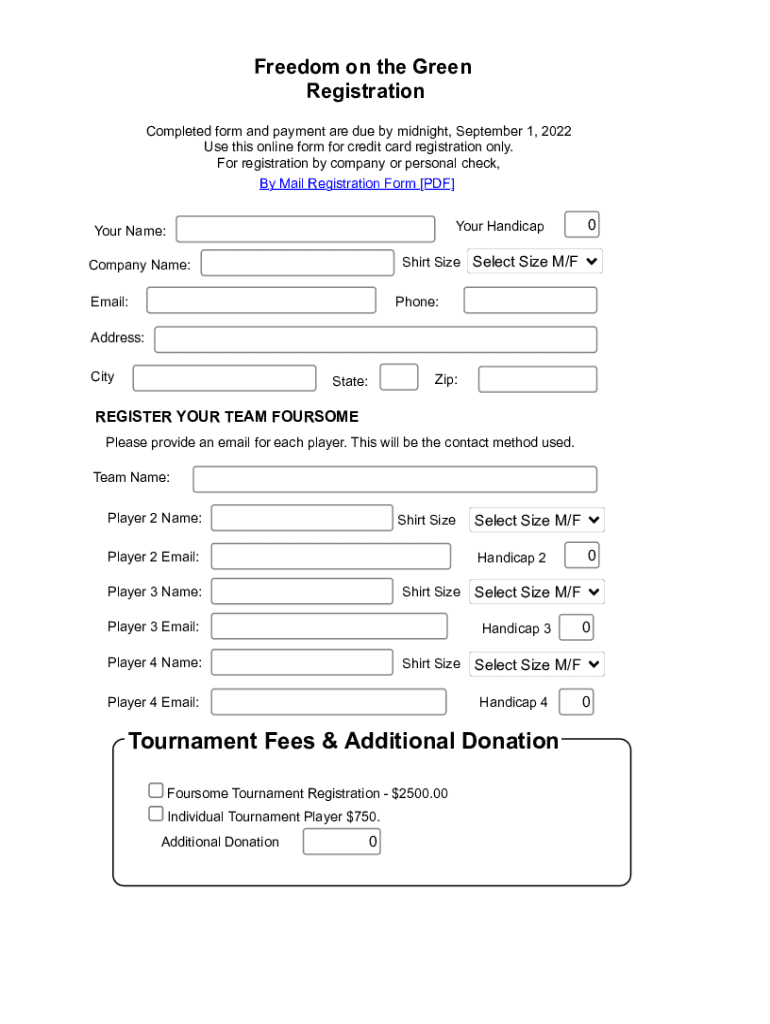 Freedom on the Green
Registration

Completed form and payment are due by midnight, September 1, 2022
Use this online form for credit card registration only.
For registration by company or personal check,
By Mail Registration Form [PDF]

Your Name:
Your Handicap 0
Company Name:
Shirt Size Select Size M/F
Email:
Phone:
Address:
City
State:
Zip:

REGISTER YOUR TEAM FOURSOME
Please provide an email for each player. This will be the contact method used.

Team Name:
Player 2 Name:
Shirt Size Select Size M/F
Player 2 Email:
Handicap 2 0
Player 3 Name:
Shirt Size Select Size M/F
Player 3 Email:
Handicap 3 0
Player 4 Name:
Shirt Size Select Size M/F
Player 4 Email:
Handicap 4 0

Tournament Fees & Additional Donation
Foursome Tournament Registration - $2500.00
Individual Tournament Player $750.
Additional Donation 0